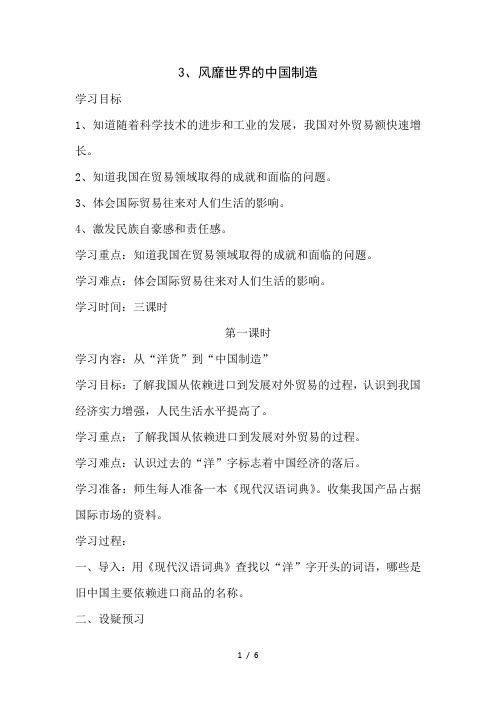 3、风靡世界的中国制造

学习目标

1、知道随着科学技术的进步和工业的发展，我国对外贸易额快速增长。

2、知道我国在贸易领域取得的成就和面临的问题。

3、体会国际贸易往来对人们生活的影响。

4、激发民族自豪感和责任感。

学习重点：知道我国在贸易领域取得的成就和面临的问题。

学习难点：体会国际贸易往来对人们生活的影响。

学习时间：三课时

第一课时

学习内容：从“洋货”到“中国制造”

学习目标：了解我国从依赖进口到发展对外贸易的过程，认识到我国经济实力增强，人民生活水平提高了。

学习重点：了解我国从依赖进口到发展对外贸易的过程。

学习难点：认识过去的“洋”字标志着中国经济的落后。

学习准备：师生每人准备一本《现代汉语词典》。收集我国产品占据国际市场的资料。

学习过程：

一、导入：用《现代汉语词典》查找以“洋”字开头的词语，哪些是旧中国主要依赖进口商品的名称。

二、设疑预习

1 / 6